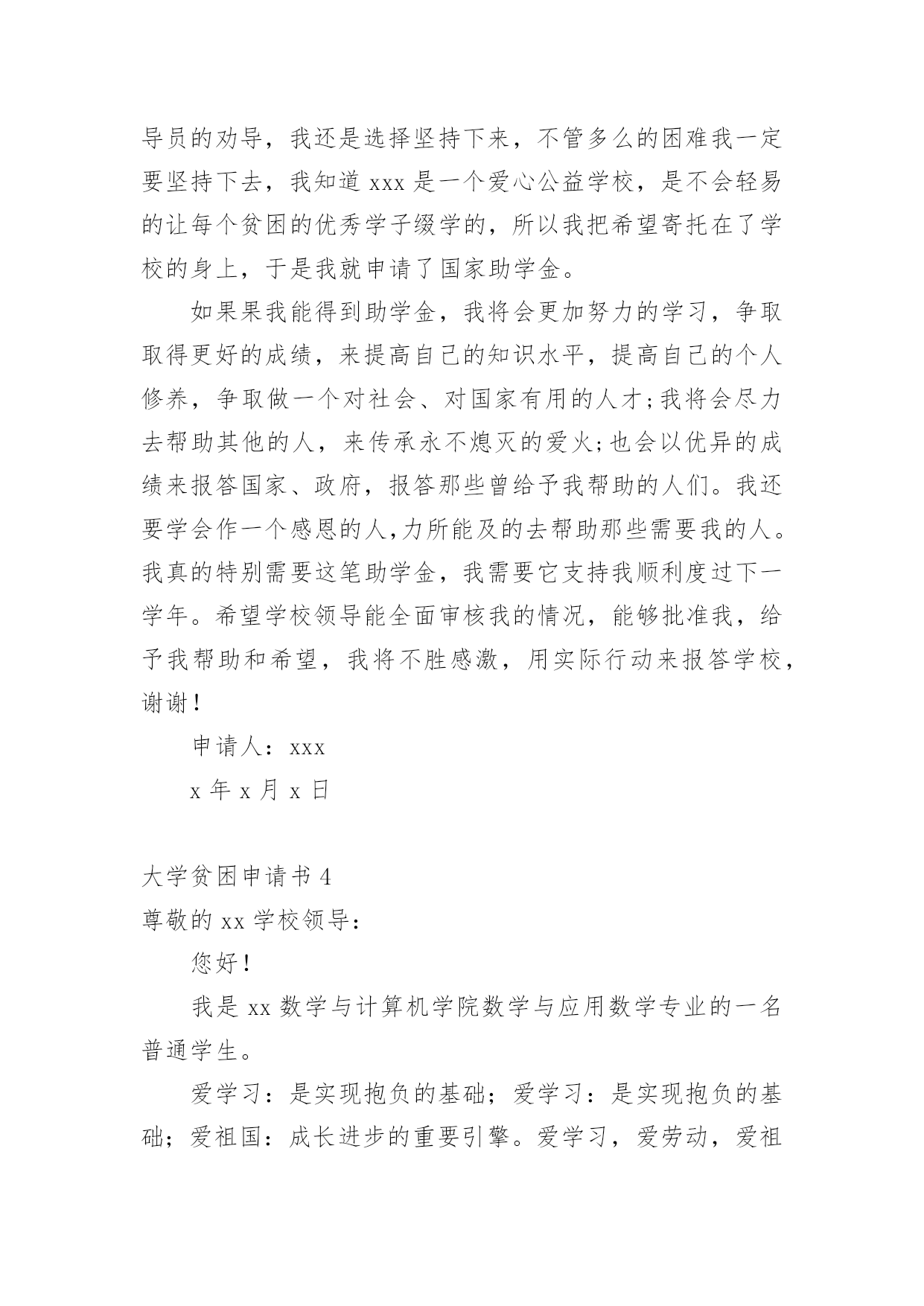 导员的劝导，我还是选择坚持下来，不管多么的困难我一定要坚持下去，我知道 xxx 是一个爱心公益学校，是不会轻易的让每个贫困的优秀学子缀学的，所以我把希望寄托在了学校的身上，于是我就申请了国家助学金。

如果果我能得到助学金，我将会更加努力的学习，争取取得更好的成绩，来提高自己的知识水平，提高自己的个人修养，争取做一个对社会、对国家有用的人才;我将会尽力去帮助其他的人，来传承永不熄灭的爱火;也会以优异的成绩来报答国家、政府，报答那些曾给予我帮助的人们。我还要学会作一个感恩的人,力所能及的去帮助那些需要我的人。我真的特别需要这笔助学金，我需要它支持我顺利度过下一学年。希望学校领导能全面审核我的情况，能够批准我，给予我帮助和希望，我将不胜感激，用实际行动来报答学校，谢谢!

申请人：xxx

x 年 x 月 x 日

大学贫困申请书 4

尊敬的 xx 学校领导：

您好!

我是 xx 数学与计算机学院数学与应用数学专业的一名普通学生。

爱学习：是实现抱负的基础；爱学习：是实现抱负的基础；爱祖国：成长进步的重要引擎。爱学习，爱劳动，爱祖